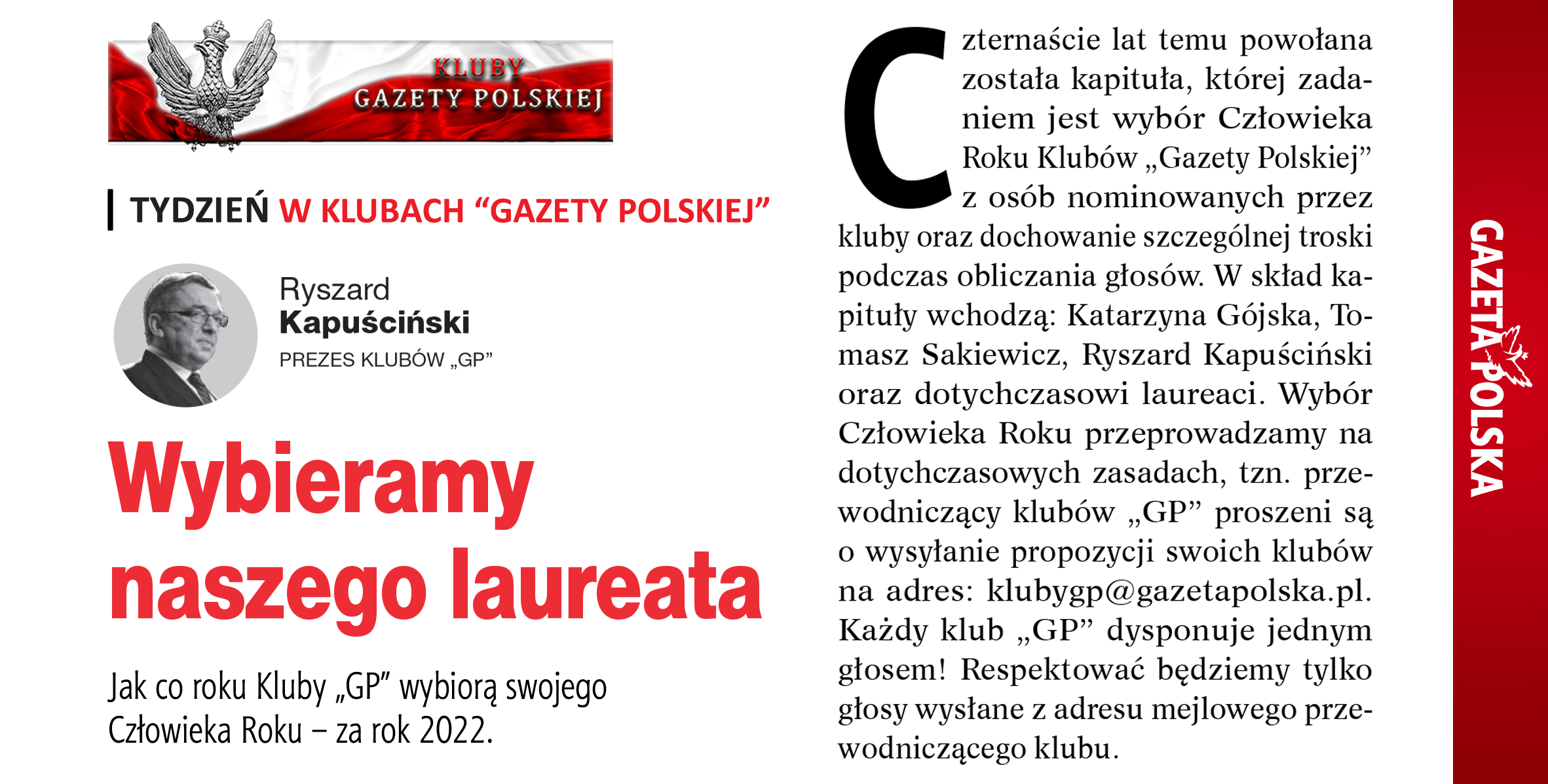 KLUBY
GAZETY POLSKIEJ

TYDZIEŃ W KLUBACH “GAZETY POLSKIEJ”

Ryszard
Kapuściński
PREZES KLUBÓW „GP”

Wybieramy naszego laureata

Jak co roku Kluby „GP” wybiorą swojego Człowieka Roku – za rok 2022.

Czternaście lat temu powołana została kapituła, której zadaniem jest wybór Człowieka Roku Klubów „Gazety Polskiej” z osób nominowanych przez kluby oraz dochowanie szczególnej troski podczas obliczania głosów. W skład kapituły wchodzą: Katarzyna Gójska, Tomasz Sakiewicz, Ryszard Kapuściński oraz dotychczasowi laureaci. Wybór Człowieka Roku przeprowadzamy na dotychczasowych zasadach, tzn. przewodniczący klubów „GP” proszeni są o wysyłanie propozycji swoich klubów na adres: klubygp@gazetapolska.pl. Każdy klub „GP” dysponuje jednym głosem! Respektować będziemy tylko głosy wysłane z adresu mejlowego przewodniczącego klubu.

GAZETA POLSKA